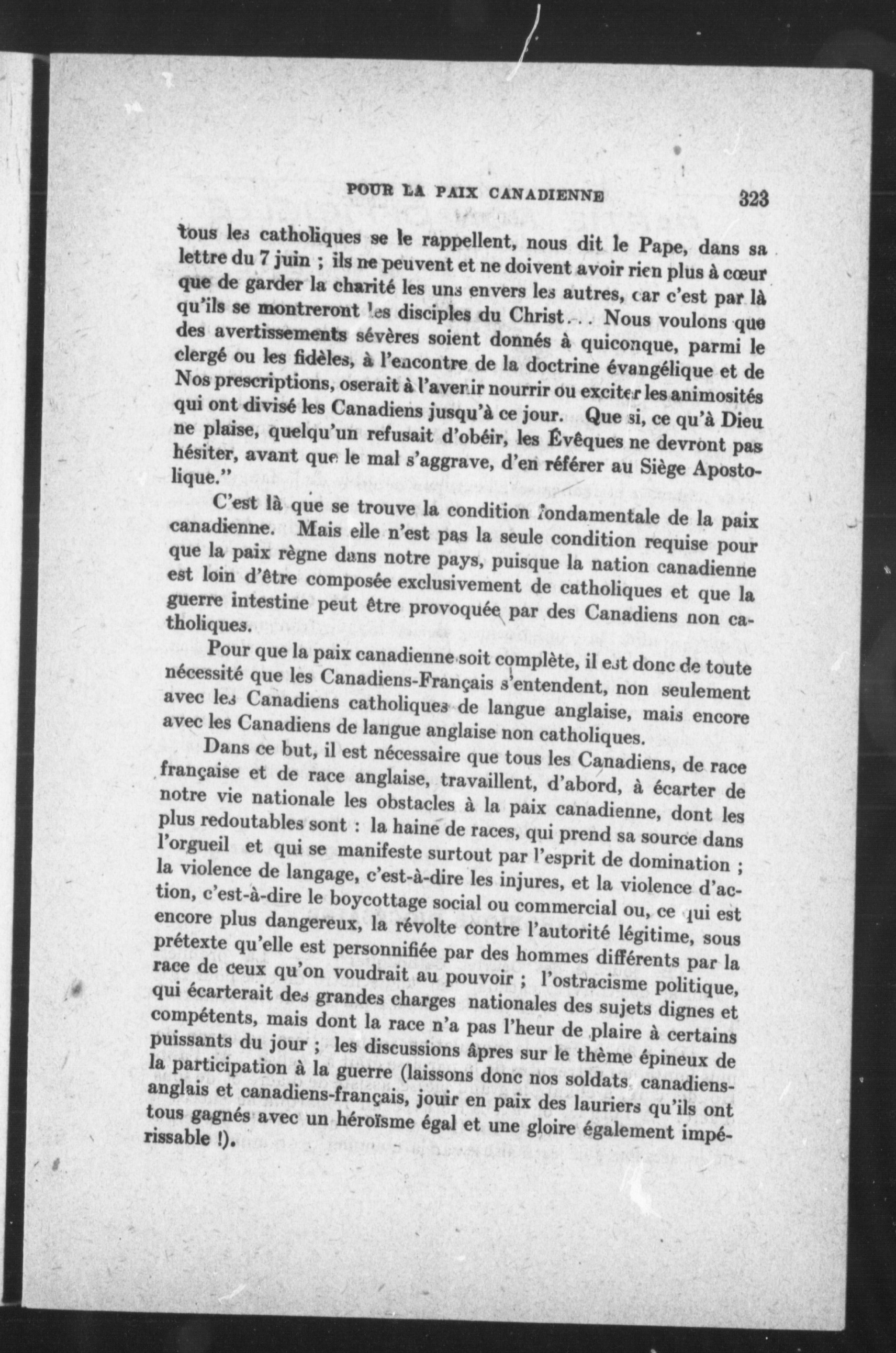 POUR LA PAIX CANADIENNE 323

tous les catholiques se le rappellent, nous dit le Pape, dans sa lettre du 7 juin ; ils ne peuvent et ne doivent avoir rien plus à cœur que de garder la charité les uns envers les autres, car c'est par là qu'ils se montreront les disciples du Christ... Nous voulons que des avertissements sévères soient donnés à quiconque, parmi le clergé ou les fidèles, à l'encontre de la doctrine évangélique et de Nos prescriptions, oserait à l'avenir nourrir ou exciter les animosités qui ont divisé les Canadiens jusqu'à ce jour. Que si, ce qu'à Dieu ne plaise, quelqu'un refusait d'obéir, les Évêques ne devront pas hésiter, avant que le mal s'aggrave, d'en référer au Siège Apostolique."

C'est là que se trouve la condition fondamentale de la paix canadienne. Mais elle n'est pas la seule condition requise pour que la paix règne dans notre pays, puisque la nation canadienne est loin d'être composée exclusivement de catholiques et que la guerre intestine peut être provoquée par des Canadiens non catholiques.

Pour que la paix canadienne soit complète, il est donc de toute nécessité que les Canadiens-Français s'entendent, non seulement avec les Canadiens catholiques de langue anglaise, mais encore avec les Canadiens de langue anglaise non catholiques.

Dans ce but, il est nécessaire que tous les Canadiens, de race française et de race anglaise, travaillent, d'abord, à écarter de notre vie nationale les obstacles à la paix canadienne, dont les plus redoutables sont : la haine de races, qui prend sa source dans l'orgueil et qui se manifeste surtout par l'esprit de domination ; la violence de langage, c'est-à-dire les injures, et la violence d'action, c'est-à-dire le boycottage social ou commercial ou, ce qui est encore plus dangereux, la révolte contre l'autorité légitime, sous prétexte qu'elle est personnifiée par des hommes différents par la race de ceux qu'on voudrait au pouvoir ; l'ostracisme politique, qui écarterait des grandes charges nationales des sujets dignes et compétents, mais dont la race n'a pas l'heur de plaire à certains puissants du jour ; les discussions âpres sur le thème épineux de la participation à la guerre (laissons donc nos soldats canadiens-anglais et canadiens-français, jouir en paix des lauriers qu'ils ont tous gagnés avec un héroïsme égal et une gloire également impérissable !).